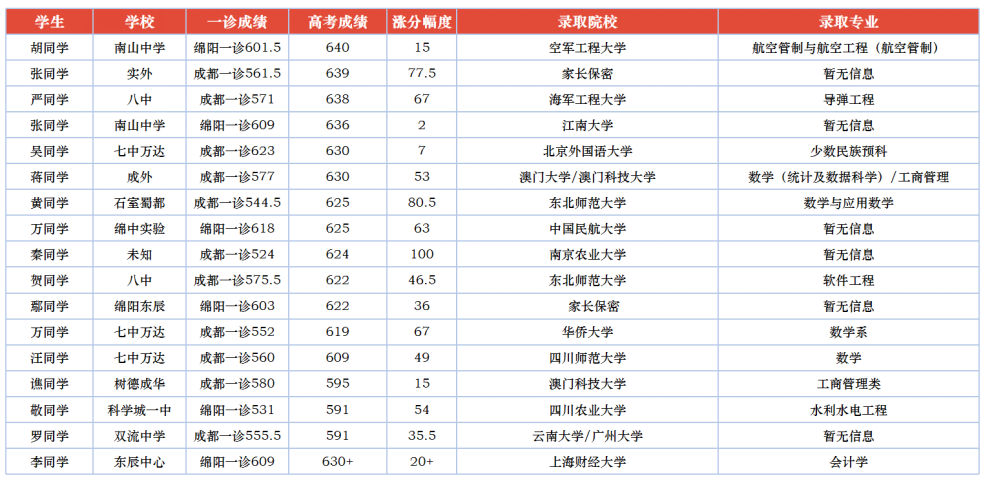 | 学生 | 学校 | 一诊成绩 | 高考成绩 | 涨分幅度 | 录取院校 | 录取专业 |
|---|---|---|---|---|---|---|
| 胡同学 | 南山中学 | 绵阳一诊601.5 | 640 | 15 | 空军工程大学 | 航空管制与航空工程（航空管制） |
| 张同学 | 实外 | 成都一诊561.5 | 639 | 77.5 | 家长保密 | 暂无信息 |
| 严同学 | 八中 | 成都一诊571 | 638 | 67 | 海军工程大学 | 导弹工程 |
| 张同学 | 南山中学 | 绵阳一诊609 | 636 | 2 | 江南大学 | 暂无信息 |
| 吴同学 | 七中万达 | 成都一诊623 | 630 | 7 | 北京外国语大学 | 少数民族预科 |
| 蒋同学 | 成外 | 成都一诊577 | 630 | 53 | 澳门大学/澳门科技大学 | 数学（统计及数据科学）/工商管理 |
| 黄同学 | 石室蜀都 | 成都一诊544.5 | 625 | 80.5 | 东北师范大学 | 数学与应用数学 |
| 万同学 | 绵中实验 | 绵阳一诊618 | 625 | 63 | 中国民航大学 | 暂无信息 |
| 秦同学 | 未知 | 成都一诊524 | 624 | 100 | 南京农业大学 | 暂无信息 |
| 贺同学 | 八中 | 成都一诊575.5 | 622 | 46.5 | 东北师范大学 | 软件工程 |
| 鄢同学 | 绵阳东辰 | 绵阳一诊603 | 622 | 36 | 家长保密 | 暂无信息 |
| 万同学 | 七中万达 | 成都一诊552 | 619 | 67 | 华侨大学 | 数学系 |
| 汪同学 | 七中万达 | 成都一诊560 | 609 | 49 | 四川师范大学 | 数学 |
| 谯同学 | 树德成华 | 成都一诊580 | 595 | 15 | 澳门科技大学 | 工商管理类 |
| 敬同学 | 科学城一中 | 绵阳一诊531 | 591 | 54 | 四川农业大学 | 水利水电工程 |
| 罗同学 | 双流中学 | 成都一诊555.5 | 591 | 35.5 | 云南大学/广州大学 | 暂无信息 |
| 李同学 | 东辰中心 | 绵阳一诊609 | 630+ | 20+ | 上海财经大学 | 会计学 |